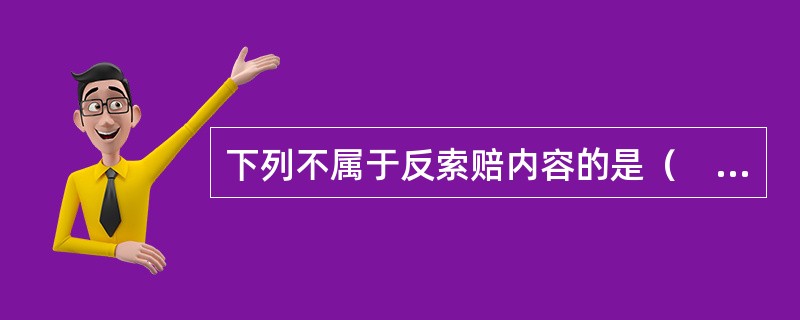 下列不属于反索赔内容的是（ ...